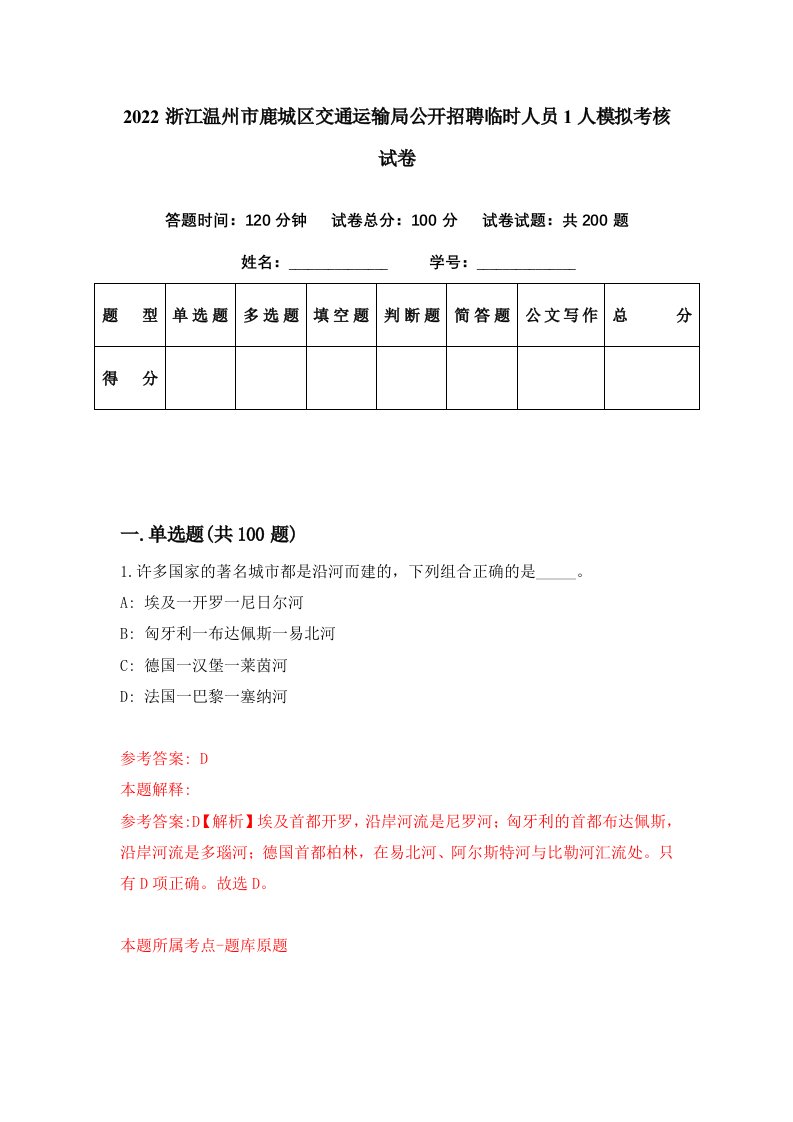 2022 浙江温州市鹿城区交通运输局公开招聘临时人员 1 人模拟考核试卷

答题时间：120 分钟　试卷总分：100 分　试卷试题：共 200 题

姓名：____________　学号：____________

| 题　型 | 单选题 | 多选题 | 填空题 | 判断题 | 简答题 | 公文写作 | 总　分 |
|---|---|---|---|---|---|---|---|
| 得　分 |  |  |  |  |  |  |  |

一.单选题(共 100 题)

1.许多国家的著名城市都是沿河而建的，下列组合正确的是_____。

A: 埃及一开罗一尼日尔河

B: 匈牙利一布达佩斯一易北河

C: 德国一汉堡一莱茵河

D: 法国一巴黎一塞纳河

参考答案: D

本题解释:

参考答案:D【解析】埃及首都开罗，沿岸河流是尼罗河；匈牙利的首都布达佩斯，沿岸河流是多瑙河；德国首都柏林，在易北河、阿尔斯特河与比勒河汇流处。只有 D 项正确。故选 D。

本题所属考点-题库原题